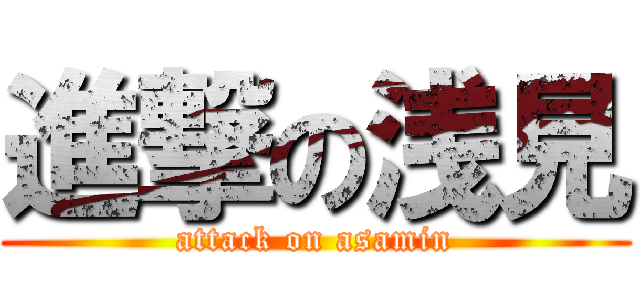 進撃の浅見

attack on asamin